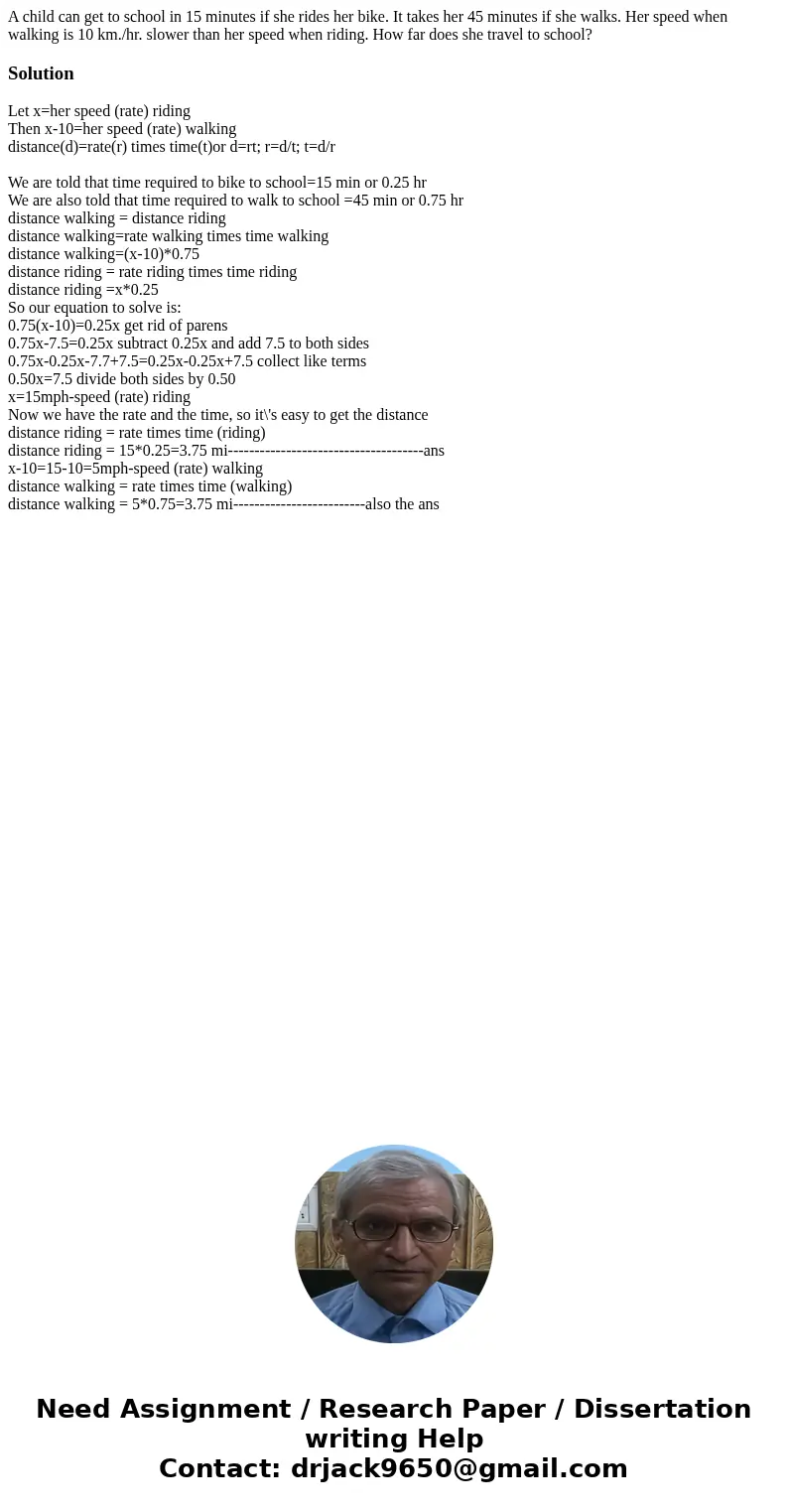 A child can get to school in 15 minutes if she rides her bike. It takes her 45 minutes if she walks. Her speed when walking is 10 km./hr. slower than her speed when riding. How far does she travel to school?

Solution

Let x=her speed (rate) riding
Then x-10=her speed (rate) walking
distance(d)=rate(r) times time(t)or d=rt; r=d/t; t=d/r

We are told that time required to bike to school=15 min or 0.25 hr
We are also told that time required to walk to school =45 min or 0.75 hr
distance walking = distance riding
distance walking=rate walking times time walking
distance walking=(x-10)*0.75
distance riding = rate riding times time riding
distance riding =x*0.25
So our equation to solve is:
0.75(x-10)=0.25x get rid of parens
0.75x-7.5=0.25x subtract 0.25x and add 7.5 to both sides
0.75x-0.25x-7.7+7.5=0.25x-0.25x+7.5 collect like terms
0.50x=7.5 divide both sides by 0.50
x=15mph-speed (rate) riding
Now we have the rate and the time, so it\'s easy to get the distance
distance riding = rate times time (riding)
distance riding = 15*0.25=3.75 mi------------------------------------ans
x-10=15-10=5mph-speed (rate) walking
distance walking = rate times time (walking)
distance walking = 5*0.75=3.75 mi-------------------------also the ans

Need Assignment / Research Paper / Dissertation writing Help
Contact: drjack9650@gmail.com